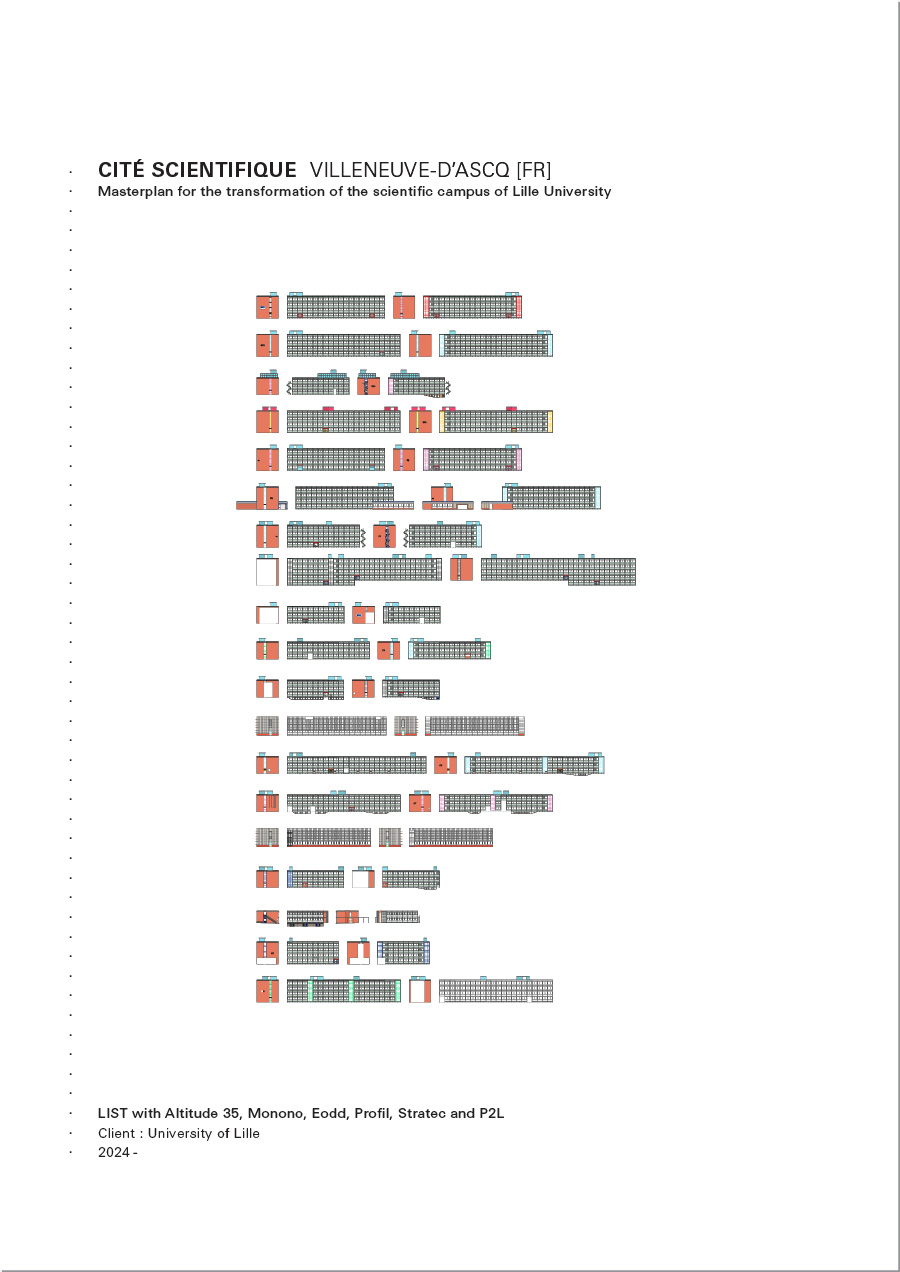 CITÉ SCIENTIFIQUE VILLENEUVE-D'ASCQ [FR]
Masterplan for the transformation of the scientific campus of Lille University

LIST with Altitude 35, Monono, Eodd, Profil, Stratec and P2L
Client : University of Lille
2024 -